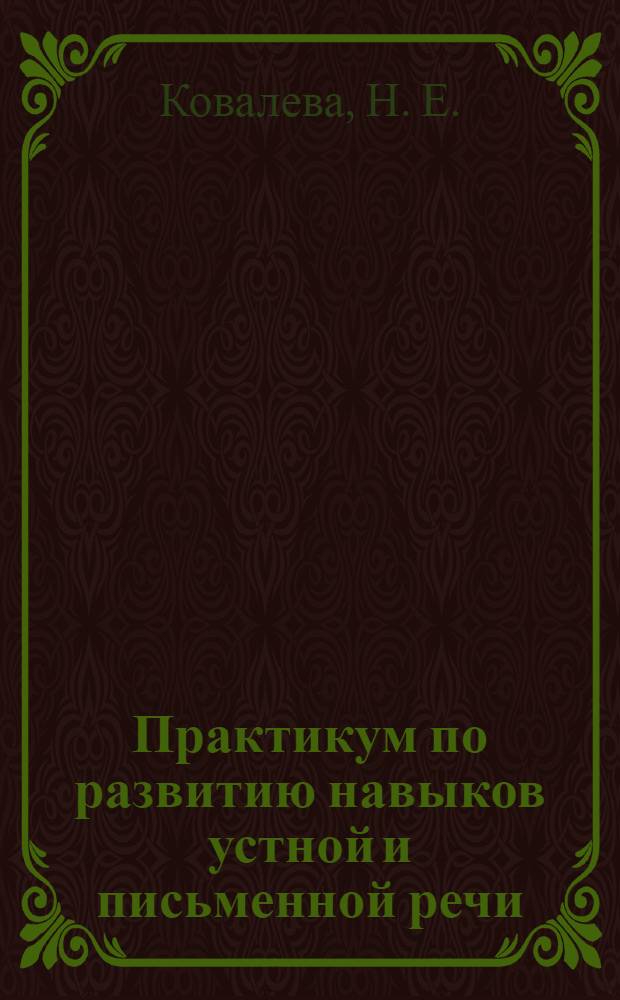 Ковалева, Н. Е.

Практикум по развитию навыков устной и письменной речи